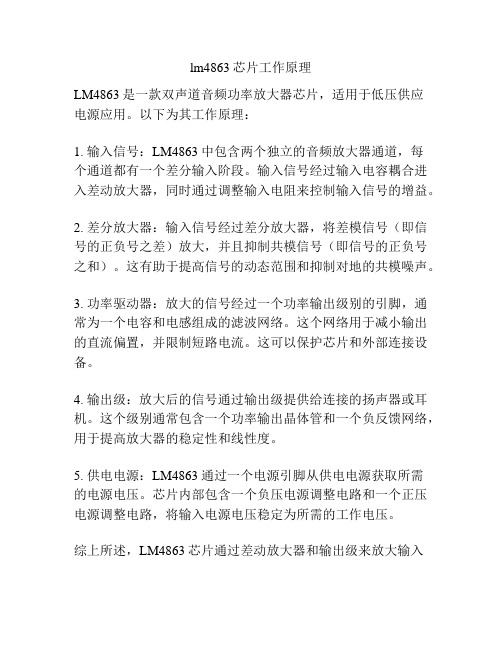 lm4863 芯片工作原理

LM4863 是一款双声道音频功率放大器芯片，适用于低压供应电源应用。以下为其工作原理：

1. 输入信号：LM4863 中包含两个独立的音频放大器通道，每个通道都有一个差分输入阶段。输入信号经过输入电容耦合进入差动放大器，同时通过调整输入电阻来控制输入信号的增益。

2. 差分放大器：输入信号经过差分放大器，将差模信号（即信号的正负号之差）放大，并且抑制共模信号（即信号的正负号之和）。这有助于提高信号的动态范围和抑制对地的共模噪声。

3. 功率驱动器：放大的信号经过一个功率输出级别的引脚，通常为一个电容和电感组成的滤波网络。这个网络用于减小输出的直流偏置，并限制短路电流。这可以保护芯片和外部连接设备。

4. 输出级：放大后的信号通过输出级提供给连接的扬声器或耳机。这个级别通常包含一个功率输出晶体管和一个负反馈网络，用于提高放大器的稳定性和线性度。

5. 供电电源：LM4863 通过一个电源引脚从供电电源获取所需的电源电压。芯片内部包含一个负压电源调整电路和一个正压电源调整电路，将输入电源电压稳定为所需的工作电压。

综上所述，LM4863 芯片通过差动放大器和输出级来放大输入